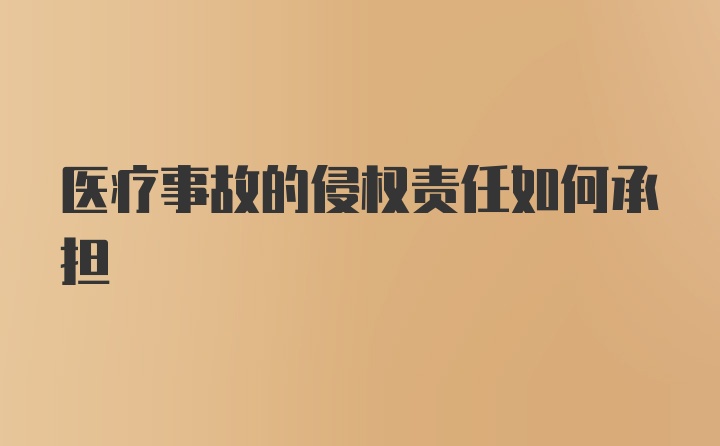 医疗事故的侵权责任如何承担